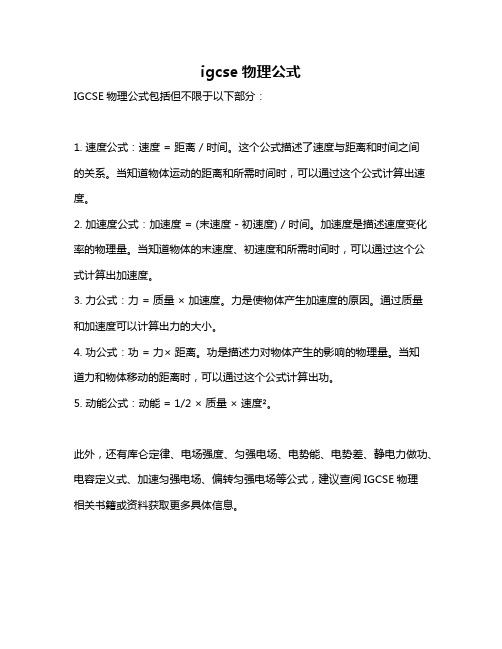 igcse 物理公式

IGCSE 物理公式包括但不限于以下部分：

1. 速度公式：速度 = 距离 / 时间。这个公式描述了速度与距离和时间之间的关系。当知道物体运动的距离和所需时间时，可以通过这个公式计算出速度。

2. 加速度公式：加速度 = (末速度 - 初速度) / 时间。加速度是描述速度变化率的物理量。当知道物体的末速度、初速度和所需时间时，可以通过这个公式计算出加速度。

3. 力公式：力 = 质量 × 加速度。力是使物体产生加速度的原因。通过质量和加速度可以计算出力的大小。

4. 功公式：功 = 力× 距离。功是描述力对物体产生的影响的物理量。当知道力和物体移动的距离时，可以通过这个公式计算出功。

5. 动能公式：动能 = 1/2 × 质量 × 速度²。

此外，还有库仑定律、电场强度、匀强电场、电势能、电势差、静电力做功、电容定义式、加速匀强电场、偏转匀强电场等公式，建议查阅 IGCSE 物理相关书籍或资料获取更多具体信息。